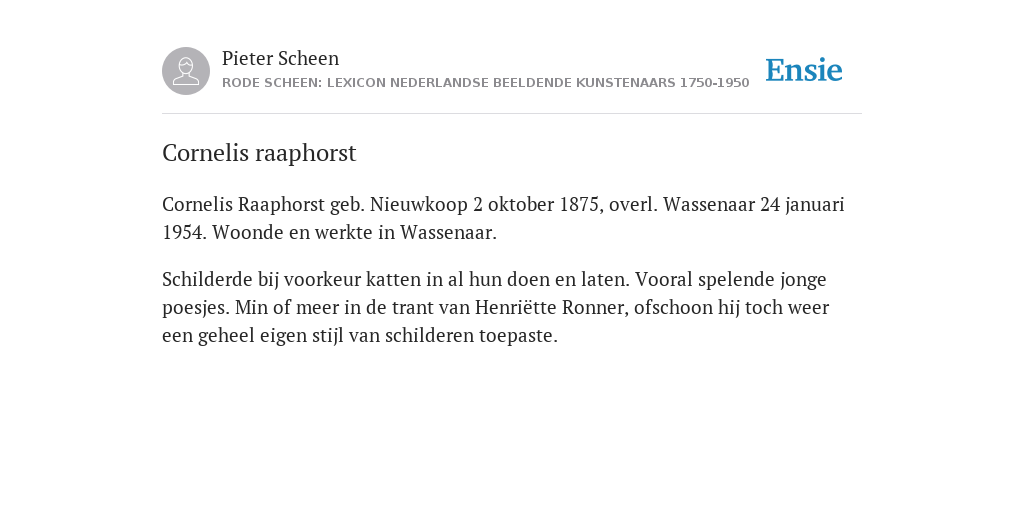 Pieter Scheen
RODE SCHEEN: LEXICON NEDERLANDSE BEELDENDE KUNSTENAARS 1750-1950

Ensie

Cornelis raaphorst

Cornelis Raaphorst geb. Nieuwkoop 2 oktober 1875, overl. Wassenaar 24 januari 1954. Woonde en werkte in Wassenaar.

Schilderde bij voorkeur katten in al hun doen en laten. Vooral spelende jonge poesjes. Min of meer in de trant van Henriëtte Ronner, ofschoon hij toch weer een geheel eigen stijl van schilderen toepaste.